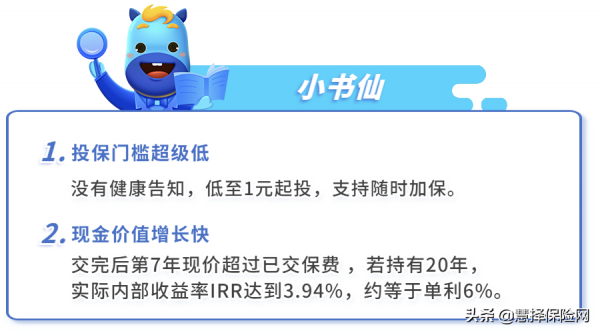 小书仙

1. 投保门槛超级低

没有健康告知，低至1元起投，支持随时加保。

2. 现金价值增长快

交完后第7年现价超过已交保费 ，若持有20年，实际内部收益率IRR达到3.94%，约等于单利6%。

头条 @慧择保险网